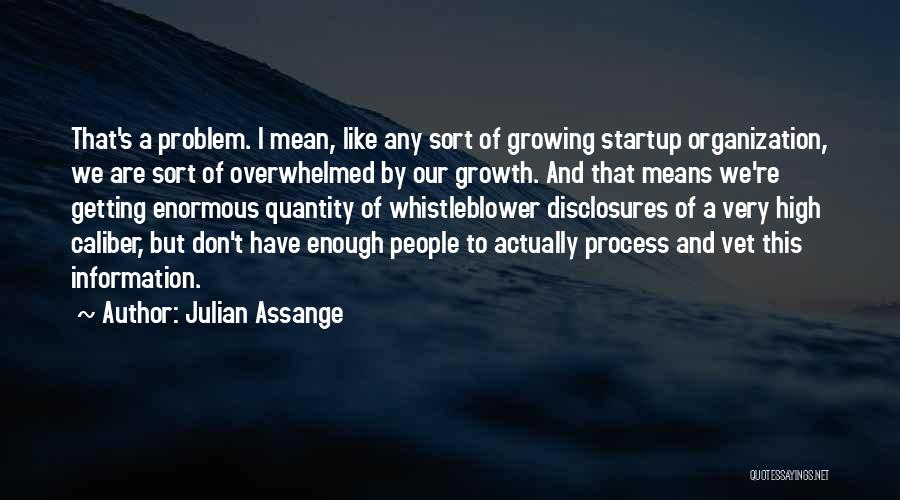 That's a problem. I mean, like any sort of growing startup organization, we are sort of overwhelmed by our growth. And that means we're getting enormous quantity of whistleblower disclosures of a very high caliber, but don't have enough people to actually process and vet this information.

~ Author: Julian Assange

QUOTESSAYINGS.NET